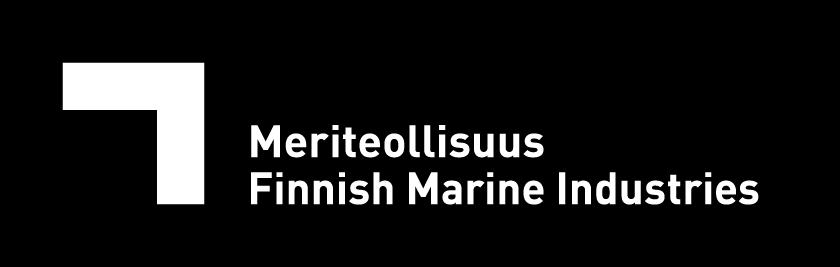 Meriteollisuus
Finnish Marine Industries